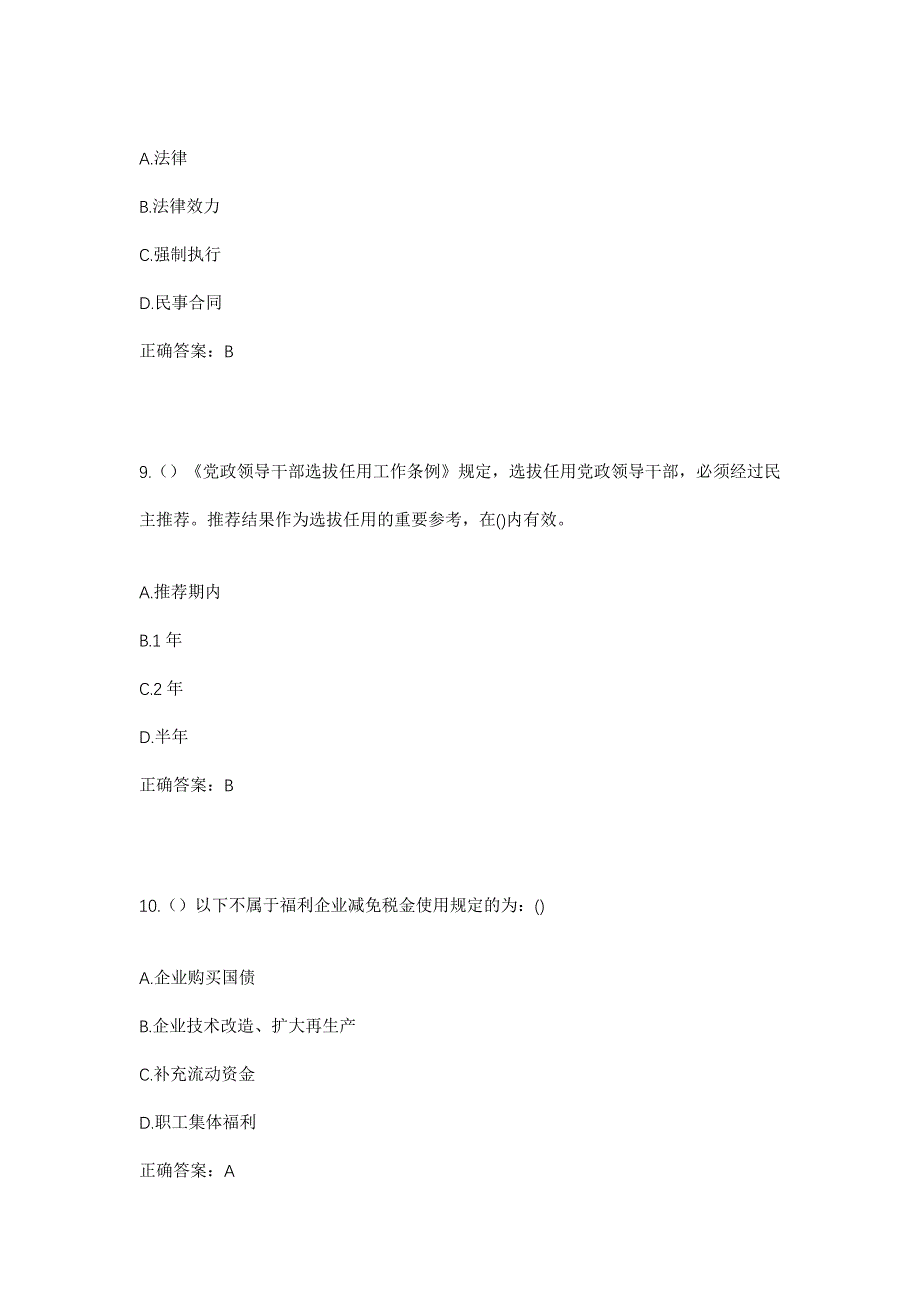 A.法律

B.法律效力

C.强制执行

D.民事合同

正确答案：B

9.（）《党政领导干部选拔任用工作条例》规定，选拔任用党政领导干部，必须经过民主推荐。推荐结果作为选拔任用的重要参考，在()内有效。

A.推荐期内

B.1 年

C.2 年

D.半年

正确答案：B

10.（）以下不属于福利企业减免税金使用规定的为：()

A.企业购买国债

B.企业技术改造、扩大再生产

C.补充流动资金

D.职工集体福利

正确答案：A